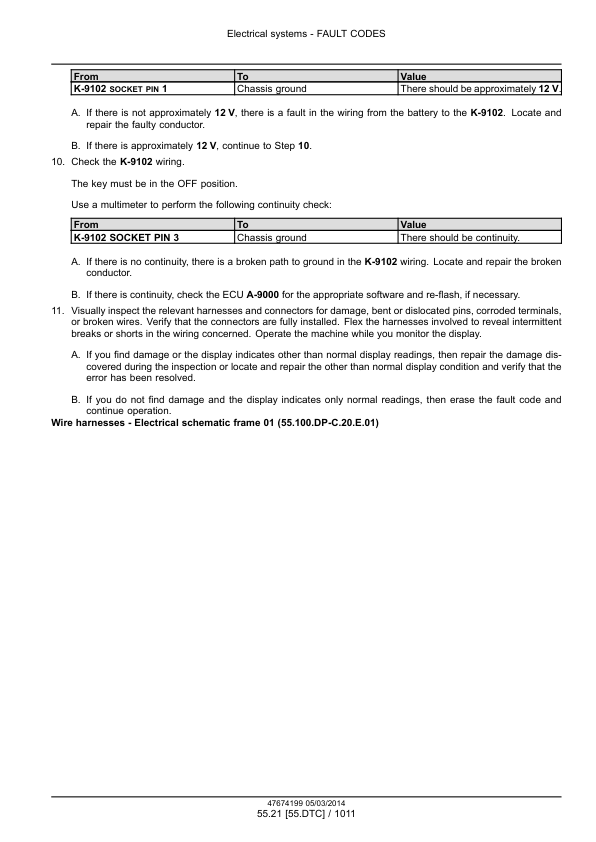 Electrical systems - FAULT CODES

| From | To | Value |
|---|---|---|
| K-9102 SOCKET PIN 1 | Chassis ground | There should be approximately 12 V. |

A. If there is not approximately 12 V, there is a fault in the wiring from the battery to the K-9102. Locate and repair the faulty conductor.

B. If there is approximately 12 V, continue to Step 10.

10. Check the K-9102 wiring.

The key must be in the OFF position.

Use a multimeter to perform the following continuity check:

| From | To | Value |
|---|---|---|
| K-9102 SOCKET PIN 3 | Chassis ground | There should be continuity. |

A. If there is no continuity, there is a broken path to ground in the K-9102 wiring. Locate and repair the broken conductor.

B. If there is continuity, check the ECU A-9000 for the appropriate software and re-flash, if necessary.

11. Visually inspect the relevant harnesses and connectors for damage, bent or dislocated pins, corroded terminals, or broken wires. Verify that the connectors are fully installed. Flex the harnesses involved to reveal intermittent breaks or shorts in the wiring concerned. Operate the machine while you monitor the display.

A. If you find damage or the display indicates other than normal display readings, then repair the damage discovered during the inspection or locate and repair the other than normal display condition and verify that the error has been resolved.

B. If you do not find damage and the display indicates only normal readings, then erase the fault code and continue operation.

Wire harnesses - Electrical schematic frame 01 (55.100.DP-C.20.E.01)

47674199 05/03/2014
55.21 [55.DTC] / 1011